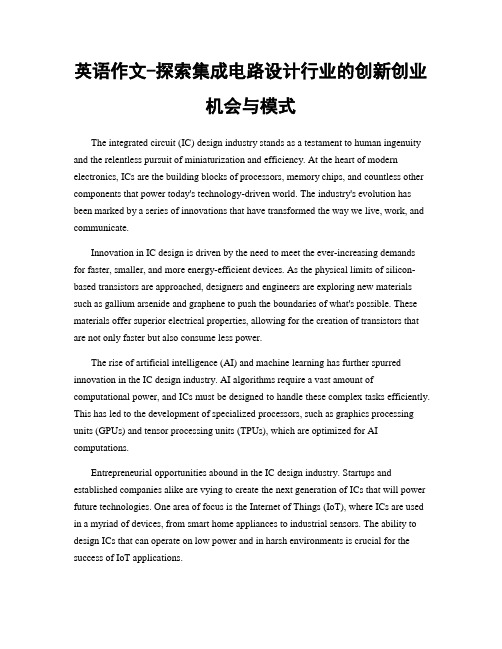 英语作文-探索集成电路设计行业的创新创业机会与模式

The integrated circuit (IC) design industry stands as a testament to human ingenuity and the relentless pursuit of miniaturization and efficiency. At the heart of modern electronics, ICs are the building blocks of processors, memory chips, and countless other components that power today's technology-driven world. The industry's evolution has been marked by a series of innovations that have transformed the way we live, work, and communicate.

Innovation in IC design is driven by the need to meet the ever-increasing demands for faster, smaller, and more energy-efficient devices. As the physical limits of silicon-based transistors are approached, designers and engineers are exploring new materials such as gallium arsenide and graphene to push the boundaries of what's possible. These materials offer superior electrical properties, allowing for the creation of transistors that are not only faster but also consume less power.

The rise of artificial intelligence (AI) and machine learning has further spurred innovation in the IC design industry. AI algorithms require a vast amount of computational power, and ICs must be designed to handle these complex tasks efficiently. This has led to the development of specialized processors, such as graphics processing units (GPUs) and tensor processing units (TPUs), which are optimized for AI computations.

Entrepreneurial opportunities abound in the IC design industry. Startups and established companies alike are vying to create the next generation of ICs that will power future technologies. One area of focus is the Internet of Things (IoT), where ICs are used in a myriad of devices, from smart home appliances to industrial sensors. The ability to design ICs that can operate on low power and in harsh environments is crucial for the success of IoT applications.